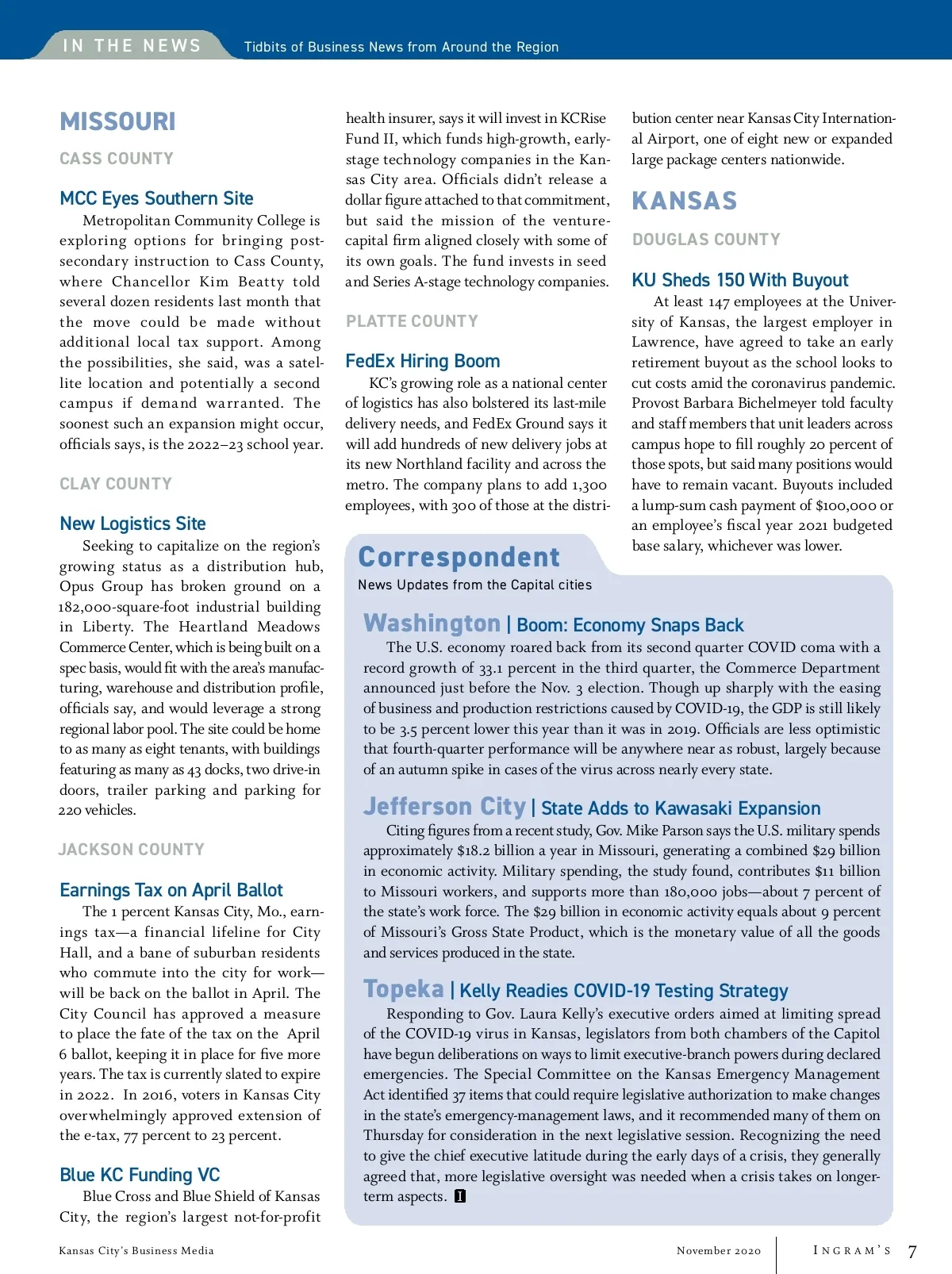 IN THE NEWS Tidbits of Business News from Around the Region

MISSOURI

CASS COUNTY

MCC Eyes Southern Site

Metropolitan Community College is exploring options for bringing post-secondary instruction to Cass County, where Chancellor Kim Beatty told several dozen residents last month that the move could be made without additional local tax support. Among the possibilities, she said, was a satellite location and potentially a second campus if demand warranted. The soonest such an expansion might occur, officials says, is the 2022–23 school year.

CLAY COUNTY

New Logistics Site

Seeking to capitalize on the region's growing status as a distribution hub, Opus Group has broken ground on a 182,000-square-foot industrial building in Liberty. The Heartland Meadows Commerce Center, which is being built on a spec basis, would fit with the area's manufacturing, warehouse and distribution profile, officials say, and would leverage a strong regional labor pool. The site could be home to as many as eight tenants, with buildings featuring as many as 43 docks, two drive-in doors, trailer parking and parking for 220 vehicles.

JACKSON COUNTY

Earnings Tax on April Ballot

The 1 percent Kansas City, Mo., earnings tax—a financial lifeline for City Hall, and a bane of suburban residents who commute into the city for work—will be back on the ballot in April. The City Council has approved a measure to place the fate of the tax on the April 6 ballot, keeping it in place for five more years. The tax is currently slated to expire in 2022. In 2016, voters in Kansas City overwhelmingly approved extension of the e-tax, 77 percent to 23 percent.

Blue KC Funding VC

Blue Cross and Blue Shield of Kansas City, the region's largest not-for-profit health insurer, says it will invest in KCRise Fund II, which funds high-growth, early-stage technology companies in the Kansas City area. Officials didn't release a dollar figure attached to that commitment, but said the mission of the venture-capital firm aligned closely with some of its own goals. The fund invests in seed and Series A-stage technology companies.

PLATTE COUNTY

FedEx Hiring Boom

KC's growing role as a national center of logistics has also bolstered its last-mile delivery needs, and FedEx Ground says it will add hundreds of new delivery jobs at its new Northland facility and across the metro. The company plans to add 1,300 employees, with 300 of those at the distribution center near Kansas City International Airport, one of eight new or expanded large package centers nationwide.

KANSAS

DOUGLAS COUNTY

KU Sheds 150 With Buyout

At least 147 employees at the University of Kansas, the largest employer in Lawrence, have agreed to take an early retirement buyout as the school looks to cut costs amid the coronavirus pandemic. Provost Barbara Bichelmeyer told faculty and staff members that unit leaders across campus hope to fill roughly 20 percent of those spots, but said many positions would have to remain vacant. Buyouts included a lump-sum cash payment of $100,000 or an employee's fiscal year 2021 budgeted base salary, whichever was lower.

Correspondent
News Updates from the Capital cities

Washington | Boom: Economy Snaps Back

The U.S. economy roared back from its second quarter COVID coma with a record growth of 33.1 percent in the third quarter, the Commerce Department announced just before the Nov. 3 election. Though up sharply with the easing of business and production restrictions caused by COVID-19, the GDP is still likely to be 3.5 percent lower this year than it was in 2019. Officials are less optimistic that fourth-quarter performance will be anywhere near as robust, largely because of an autumn spike in cases of the virus across nearly every state.

Jefferson City | State Adds to Kawasaki Expansion

Citing figures from a recent study, Gov. Mike Parson says the U.S. military spends approximately $18.2 billion a year in Missouri, generating a combined $29 billion in economic activity. Military spending, the study found, contributes $11 billion to Missouri workers, and supports more than 180,000 jobs—about 7 percent of the state's work force. The $29 billion in economic activity equals about 9 percent of Missouri's Gross State Product, which is the monetary value of all the goods and services produced in the state.

Topeka | Kelly Readies COVID-19 Testing Strategy

Responding to Gov. Laura Kelly's executive orders aimed at limiting spread of the COVID-19 virus in Kansas, legislators from both chambers of the Capitol have begun deliberations on ways to limit executive-branch powers during declared emergencies. The Special Committee on the Kansas Emergency Management Act identified 37 items that could require legislative authorization to make changes in the state's emergency-management laws, and it recommended many of them on Thursday for consideration in the next legislative session. Recognizing the need to give the chief executive latitude during the early days of a crisis, they generally agreed that, more legislative oversight was needed when a crisis takes on longer-term aspects. I

Kansas City's Business Media November 2020 INGRAM'S 7